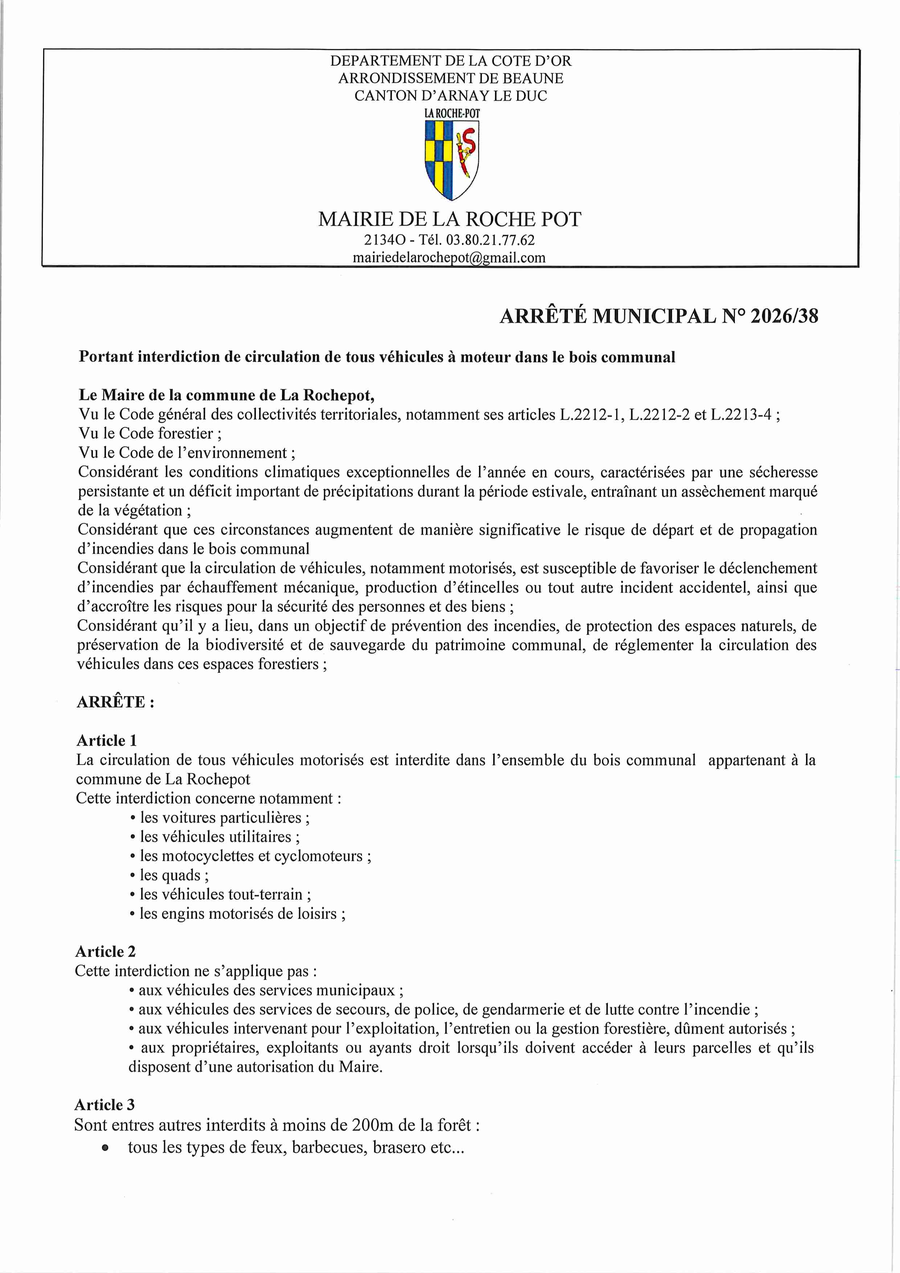 DEPARTEMENT DE LA COTE D'OR
ARRONDISSEMENT DE BEAUNE
CANTON D'ARNAY LE DUC

LA ROCHE-POT

MAIRIE DE LA ROCHE POT
2134O - Tél. 03.80.21.77.62
mairiedelarochepot@gmail.com

ARRÊTÉ MUNICIPAL N° 2026/38

Portant interdiction de circulation de tous véhicules à moteur dans le bois communal

Le Maire de la commune de La Rochepot,
Vu le Code général des collectivités territoriales, notamment ses articles L.2212-1, L.2212-2 et L.2213-4 ;
Vu le Code forestier ;
Vu le Code de l'environnement ;
Considérant les conditions climatiques exceptionnelles de l'année en cours, caractérisées par une sécheresse persistante et un déficit important de précipitations durant la période estivale, entraînant un assèchement marqué de la végétation ;
Considérant que ces circonstances augmentent de manière significative le risque de départ et de propagation d'incendies dans le bois communal
Considérant que la circulation de véhicules, notamment motorisés, est susceptible de favoriser le déclenchement d'incendies par échauffement mécanique, production d'étincelles ou tout autre incident accidentel, ainsi que d'accroître les risques pour la sécurité des personnes et des biens ;
Considérant qu'il y a lieu, dans un objectif de prévention des incendies, de protection des espaces naturels, de préservation de la biodiversité et de sauvegarde du patrimoine communal, de réglementer la circulation des véhicules dans ces espaces forestiers ;

ARRÊTE :

Article 1
La circulation de tous véhicules motorisés est interdite dans l'ensemble du bois communal appartenant à la commune de La Rochepot
Cette interdiction concerne notamment :
• les voitures particulières ;
• les véhicules utilitaires ;
• les motocyclettes et cyclomoteurs ;
• les quads ;
• les véhicules tout-terrain ;
• les engins motorisés de loisirs ;

Article 2
Cette interdiction ne s'applique pas :
• aux véhicules des services municipaux ;
• aux véhicules des services de secours, de police, de gendarmerie et de lutte contre l'incendie ;
• aux véhicules intervenant pour l'exploitation, l'entretien ou la gestion forestière, dûment autorisés ;
• aux propriétaires, exploitants ou ayants droit lorsqu'ils doivent accéder à leurs parcelles et qu'ils disposent d'une autorisation du Maire.

Article 3
Sont entres autres interdits à moins de 200m de la forêt :
• tous les types de feux, barbecues, brasero etc...